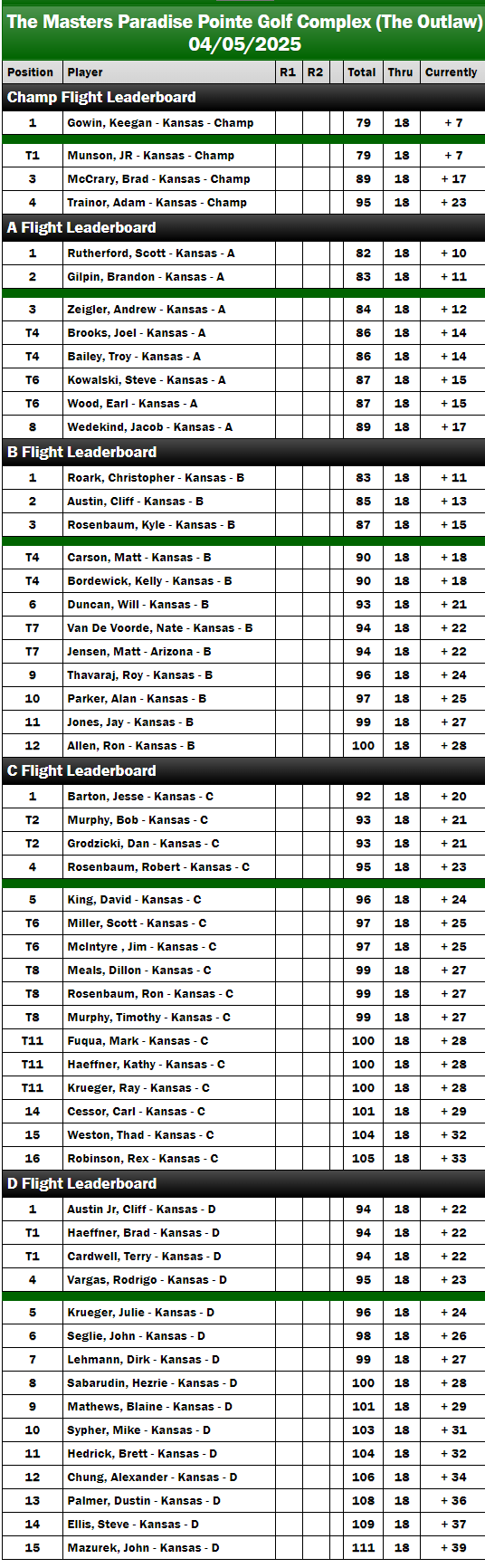 The Masters Paradise Pointe Golf Complex (The Outlaw)
04/05/2025

| Position | Player | R1 | R2 | Total | Thru | Currently |
|---|---|---|---|---|---|---|
| Champ Flight Leaderboard | | | | | | |
| 1 | Gowin, Keegan - Kansas - Champ | | | 79 | 18 | + 7 |
| T1 | Munson, JR - Kansas - Champ | | | 79 | 18 | + 7 |
| 3 | McCrary, Brad - Kansas - Champ | | | 89 | 18 | + 17 |
| 4 | Trainor, Adam - Kansas - Champ | | | 95 | 18 | + 23 |
| A Flight Leaderboard | | | | | | |
| 1 | Rutherford, Scott - Kansas - A | | | 82 | 18 | + 10 |
| 2 | Gilpin, Brandon - Kansas - A | | | 83 | 18 | + 11 |
| 3 | Zeigler, Andrew - Kansas - A | | | 84 | 18 | + 12 |
| T4 | Brooks, Joel - Kansas - A | | | 86 | 18 | + 14 |
| T4 | Bailey, Troy - Kansas - A | | | 86 | 18 | + 14 |
| T6 | Kowalski, Steve - Kansas - A | | | 87 | 18 | + 15 |
| T6 | Wood, Earl - Kansas - A | | | 87 | 18 | + 15 |
| 8 | Wedekind, Jacob - Kansas - A | | | 89 | 18 | + 17 |
| B Flight Leaderboard | | | | | | |
| 1 | Roark, Christopher - Kansas - B | | | 83 | 18 | + 11 |
| 2 | Austin, Cliff - Kansas - B | | | 85 | 18 | + 13 |
| 3 | Rosenbaum, Kyle - Kansas - B | | | 87 | 18 | + 15 |
| T4 | Carson, Matt - Kansas - B | | | 90 | 18 | + 18 |
| T4 | Bordewick, Kelly - Kansas - B | | | 90 | 18 | + 18 |
| 6 | Duncan, Will - Kansas - B | | | 93 | 18 | + 21 |
| T7 | Van De Voorde, Nate - Kansas - B | | | 94 | 18 | + 22 |
| T7 | Jensen, Matt - Arizona - B | | | 94 | 18 | + 22 |
| 9 | Thavaraj, Roy - Kansas - B | | | 96 | 18 | + 24 |
| 10 | Parker, Alan - Kansas - B | | | 97 | 18 | + 25 |
| 11 | Jones, Jay - Kansas - B | | | 99 | 18 | + 27 |
| 12 | Allen, Ron - Kansas - B | | | 100 | 18 | + 28 |
| C Flight Leaderboard | | | | | | |
| 1 | Barton, Jesse - Kansas - C | | | 92 | 18 | + 20 |
| T2 | Murphy, Bob - Kansas - C | | | 93 | 18 | + 21 |
| T2 | Grodzicki, Dan - Kansas - C | | | 93 | 18 | + 21 |
| 4 | Rosenbaum, Robert - Kansas - C | | | 95 | 18 | + 23 |
| 5 | King, David - Kansas - C | | | 96 | 18 | + 24 |
| T6 | Miller, Scott - Kansas - C | | | 97 | 18 | + 25 |
| T6 | McIntyre , Jim - Kansas - C | | | 97 | 18 | + 25 |
| T8 | Meals, Dillon - Kansas - C | | | 99 | 18 | + 27 |
| T8 | Rosenbaum, Ron - Kansas - C | | | 99 | 18 | + 27 |
| T8 | Murphy, Timothy - Kansas - C | | | 99 | 18 | + 27 |
| T11 | Fuqua, Mark - Kansas - C | | | 100 | 18 | + 28 |
| T11 | Haeffner, Kathy - Kansas - C | | | 100 | 18 | + 28 |
| T11 | Krueger, Ray - Kansas - C | | | 100 | 18 | + 28 |
| 14 | Cessor, Carl - Kansas - C | | | 101 | 18 | + 29 |
| 15 | Weston, Thad - Kansas - C | | | 104 | 18 | + 32 |
| 16 | Robinson, Rex - Kansas - C | | | 105 | 18 | + 33 |
| D Flight Leaderboard | | | | | | |
| 1 | Austin Jr, Cliff - Kansas - D | | | 94 | 18 | + 22 |
| T1 | Haeffner, Brad - Kansas - D | | | 94 | 18 | + 22 |
| T1 | Cardwell, Terry - Kansas - D | | | 94 | 18 | + 22 |
| 4 | Vargas, Rodrigo - Kansas - D | | | 95 | 18 | + 23 |
| 5 | Krueger, Julie - Kansas - D | | | 96 | 18 | + 24 |
| 6 | Seglie, John - Kansas - D | | | 98 | 18 | + 26 |
| 7 | Lehmann, Dirk - Kansas - D | | | 99 | 18 | + 27 |
| 8 | Sabarudin, Hezrie - Kansas - D | | | 100 | 18 | + 28 |
| 9 | Mathews, Blaine - Kansas - D | | | 101 | 18 | + 29 |
| 10 | Sypher, Mike - Kansas - D | | | 103 | 18 | + 31 |
| 11 | Hedrick, Brett - Kansas - D | | | 104 | 18 | + 32 |
| 12 | Chung, Alexander - Kansas - D | | | 106 | 18 | + 34 |
| 13 | Palmer, Dustin - Kansas - D | | | 108 | 18 | + 36 |
| 14 | Ellis, Steve - Kansas - D | | | 109 | 18 | + 37 |
| 15 | Mazurek, John - Kansas - D | | | 111 | 18 | + 39 |